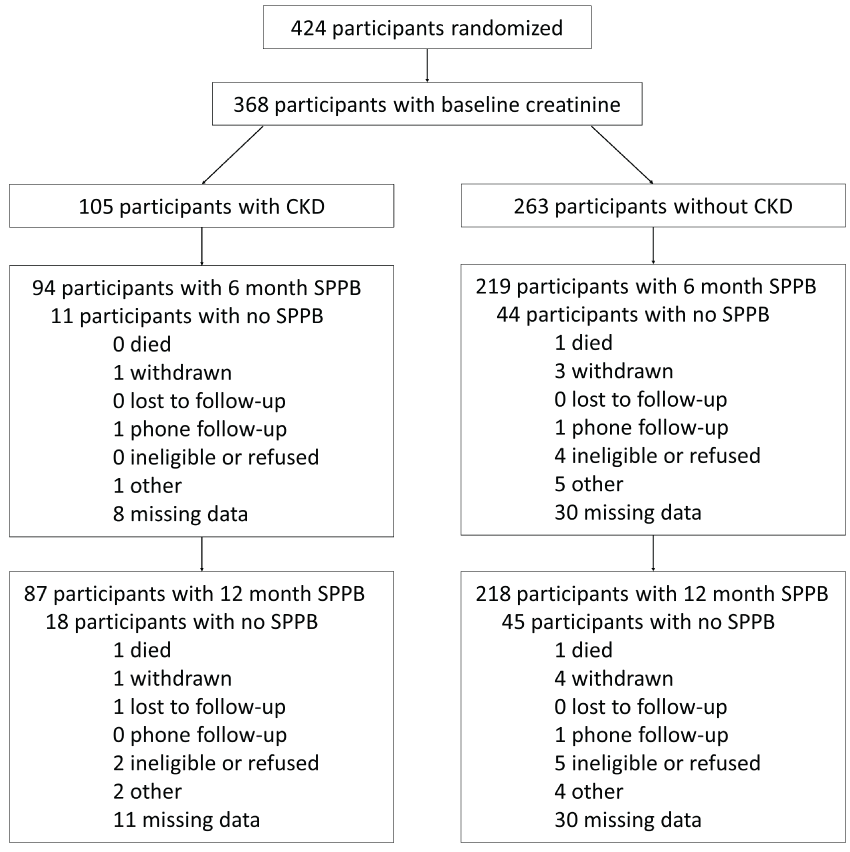 424 participants randomized

368 participants with baseline creatinine

105 participants with CKD

94 participants with 6 month SPPB
11 participants with no SPPB
0 died
1 withdrawn
0 lost to follow-up
1 phone follow-up
0 ineligible or refused
1 other
8 missing data

87 participants with 12 month SPPB
18 participants with no SPPB
1 died
1 withdrawn
1 lost to follow-up
0 phone follow-up
2 ineligible or refused
2 other
11 missing data

263 participants without CKD

219 participants with 6 month SPPB
44 participants with no SPPB
1 died
3 withdrawn
0 lost to follow-up
1 phone follow-up
4 ineligible or refused
5 other
30 missing data

218 participants with 12 month SPPB
45 participants with no SPPB
1 died
4 withdrawn
0 lost to follow-up
1 phone follow-up
5 ineligible or refused
4 other
30 missing data